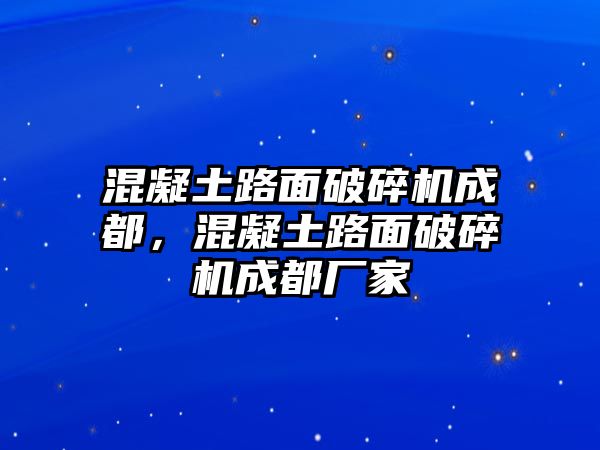 混凝土路面破碎机成都，混凝土路面破碎机成都厂家